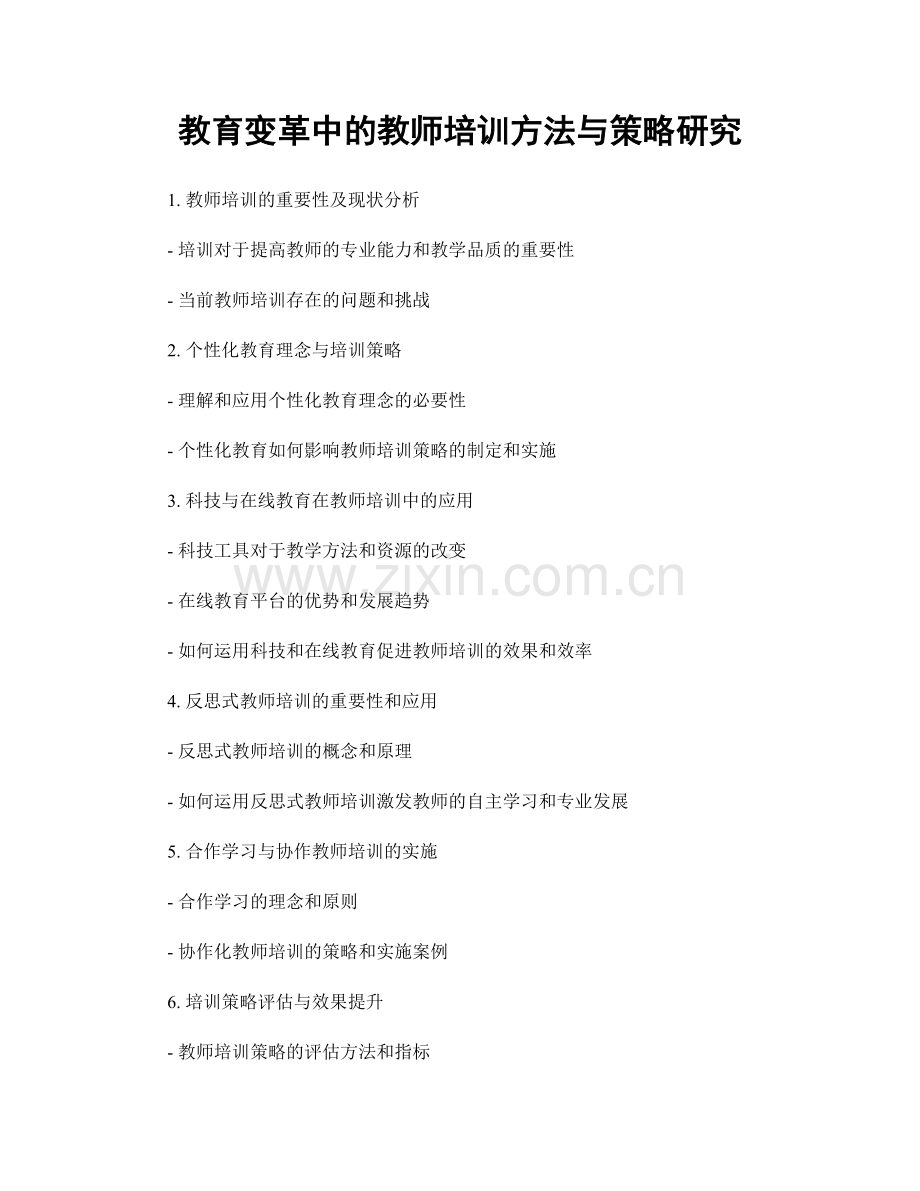 教育变革中的教师培训方法与策略研究

1. 教师培训的重要性及现状分析

- 培训对于提高教师的专业能力和教学品质的重要性

- 当前教师培训存在的问题和挑战

2. 个性化教育理念与培训策略

- 理解和应用个性化教育理念的必要性

- 个性化教育如何影响教师培训策略的制定和实施

3. 科技与在线教育在教师培训中的应用

- 科技工具对于教学方法和资源的改变

www.zixin.com.cn

- 在线教育平台的优势和发展趋势

- 如何运用科技和在线教育促进教师培训的效果和效率

4. 反思式教师培训的重要性和应用

- 反思式教师培训的概念和原理

- 如何运用反思式教师培训激发教师的自主学习和专业发展

5. 合作学习与协作教师培训的实施

- 合作学习的理念和原则

- 协作化教师培训的策略和实施案例

6. 培训策略评估与效果提升

- 教师培训策略的评估方法和指标